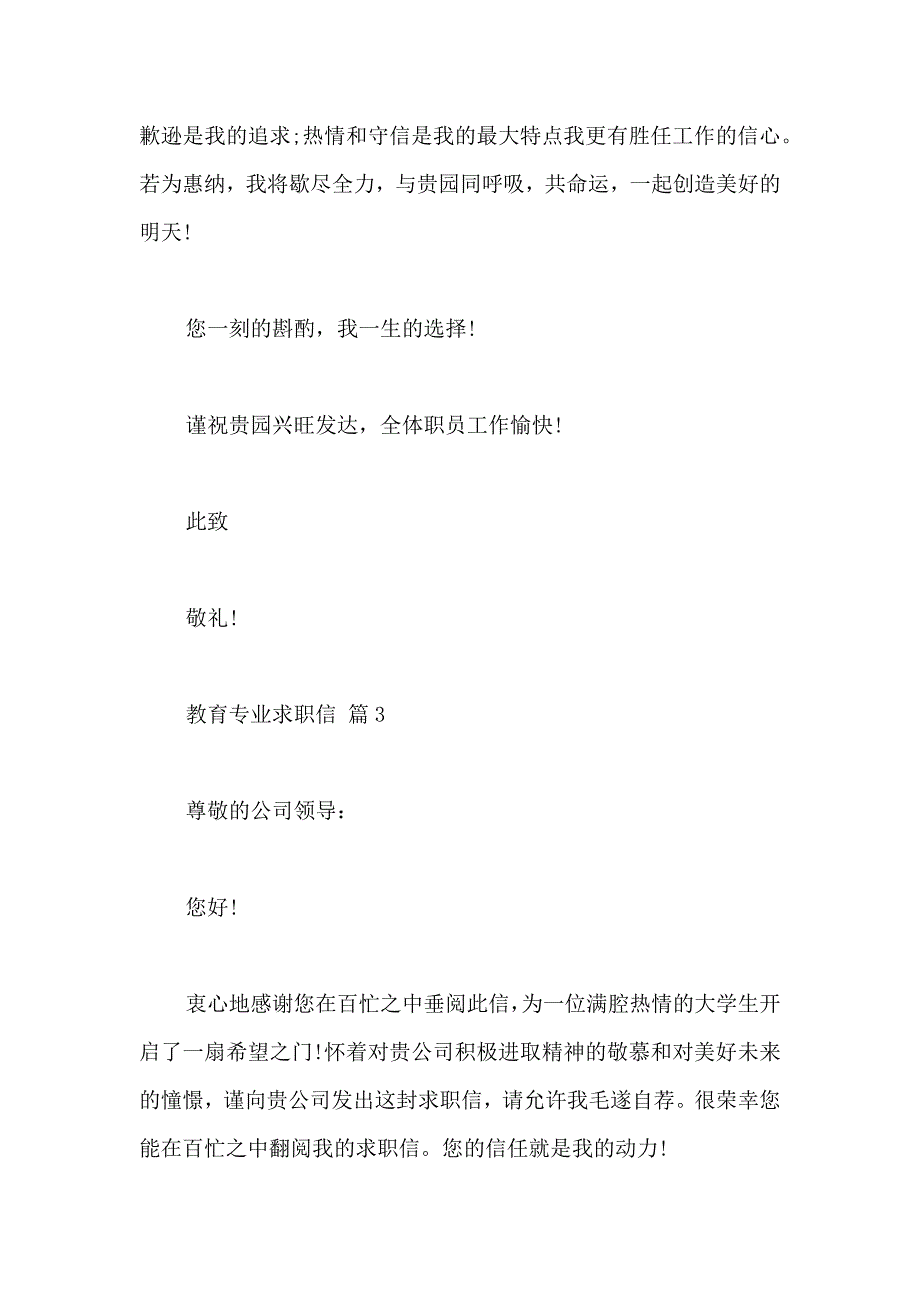 歉逊是我的追求;热情和守信是我的最大特点我更有胜任工作的信心。若为惠纳，我将歇尽全力，与贵园同呼吸，共命运，一起创造美好的明天!

您一刻的斟酌，我一生的选择!

谨祝贵园兴旺发达，全体职员工作愉快!

此致

敬礼!

教育专业求职信 篇3

尊敬的公司领导：

您好!

衷心地感谢您在百忙之中垂阅此信,为一位满腔热情的大学生开启了一扇希望之门!怀着对贵公司积极进取精神的敬慕和对美好未来的憧憬，谨向贵公司发出这封求职信，请允许我毛遂自荐。很荣幸您能在百忙之中翻阅我的求职信。您的信任就是我的动力!